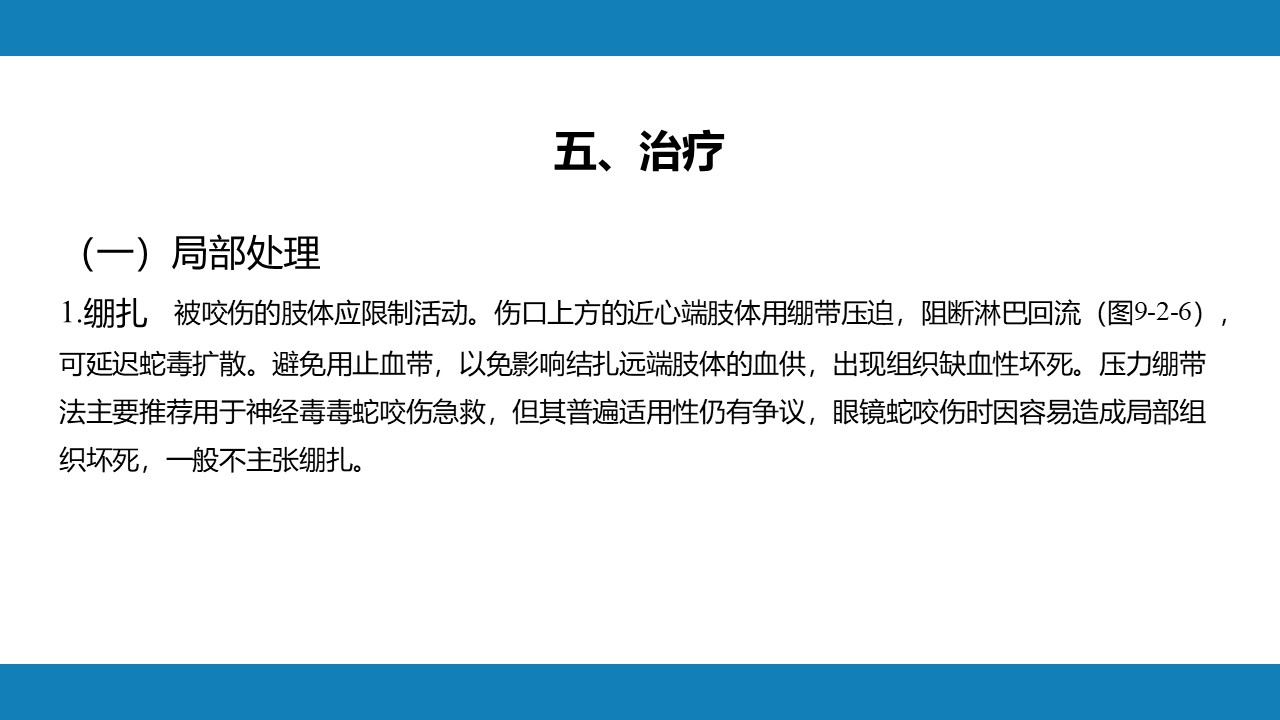 五、治疗

（一）局部处理

1.绷扎 被咬伤的肢体应限制活动。伤口上方的近心端肢体用绷带压迫，阻断淋巴回流（图9-2-6），可延迟蛇毒扩散。避免用止血带，以免影响结扎远端肢体的血供，出现组织缺血性坏死。压力绷带法主要推荐用于神经毒毒蛇咬伤急救，但其普遍适用性仍有争议，眼镜蛇咬伤时因容易造成局部组织坏死，一般不主张绷扎。